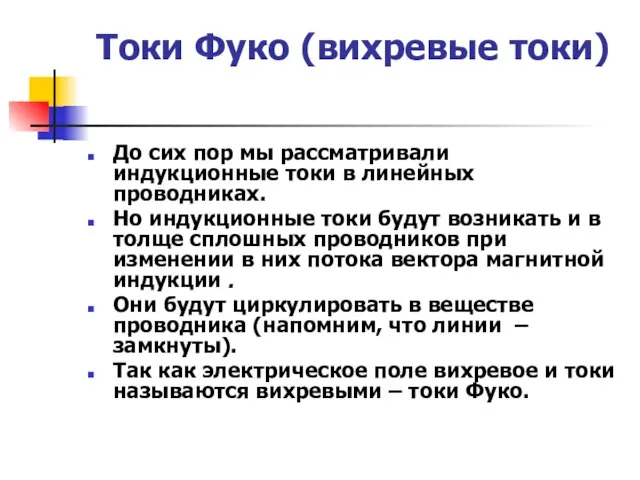 Токи Фуко (вихревые токи)

До сих пор мы рассматривали индукционные токи в линейных проводниках.

Но индукционные токи будут возникать и в толще сплошных проводников при изменении в них потока вектора магнитной индукции .

Они будут циркулировать в веществе проводника (напомним, что линии – замкнуты).

Так как электрическое поле вихревое и токи называются вихревыми – токи Фуко.